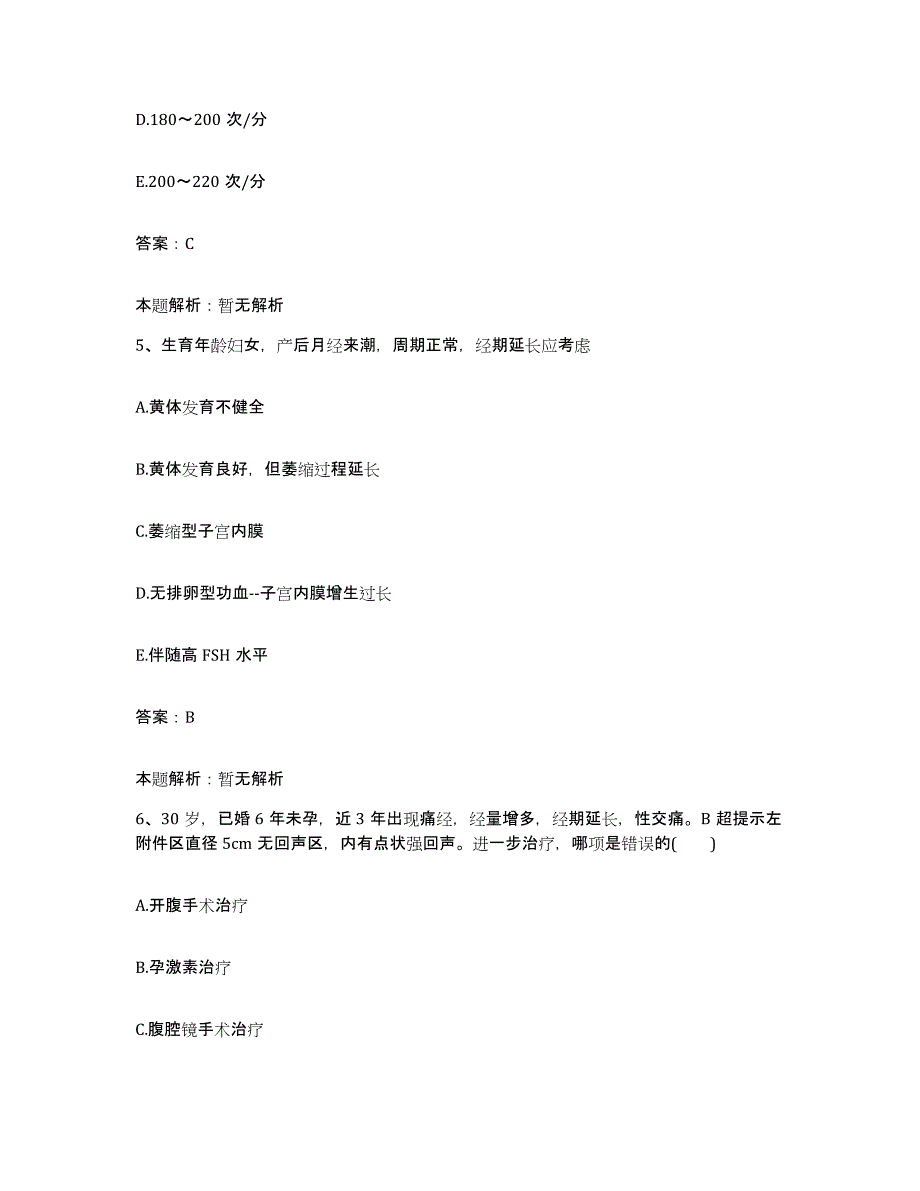 D.180～200 次/分

E.200～220 次/分

答案：C

本题解析：暂无解析

5、生育年龄妇女，产后月经来潮，周期正常，经期延长应考虑

A.黄体发育不健全

B.黄体发育良好，但萎缩过程延长

C.萎缩型子宫内膜

D.无排卵型功血--子宫内膜增生过长

E.伴随高 FSH 水平

答案：B

本题解析：暂无解析

6、30 岁，已婚 6 年未孕，近 3 年出现痛经，经量增多，经期延长，性交痛。B 超提示左附件区直径 5cm 无回声区，内有点状强回声。进一步治疗，哪项是错误的(　　)

A.开腹手术治疗

B.孕激素治疗

C.腹腔镜手术治疗